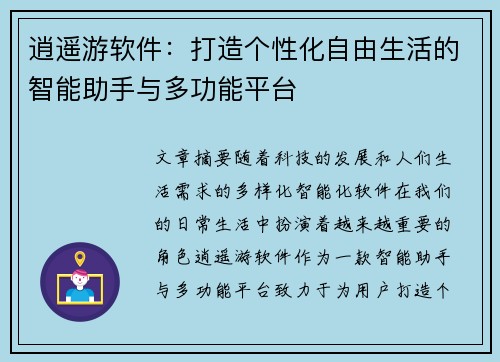 逍遥游软件：打造个性化自由生活的智能助手与多功能平台

文章摘要随着科技的发展和人们生活需求的多样化智能化软件在我们的日常生活中扮演着越来越重要的角色逍遥游软件作为一款智能助手与多功能平台致力于为用户打造个